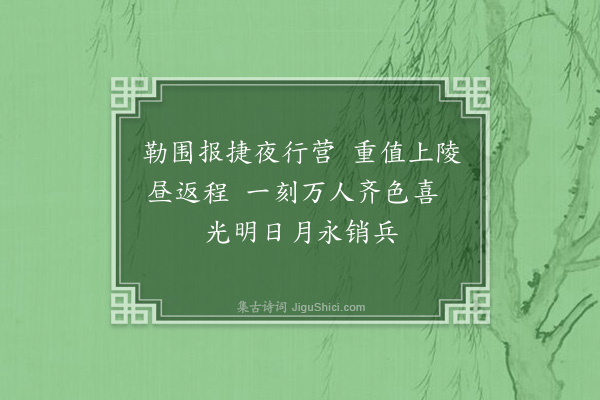 勒围报捷夜行营 重值上陵昼返程 一刻万人齐色喜 光明日月永销兵

集古诗词 JiguShici.com